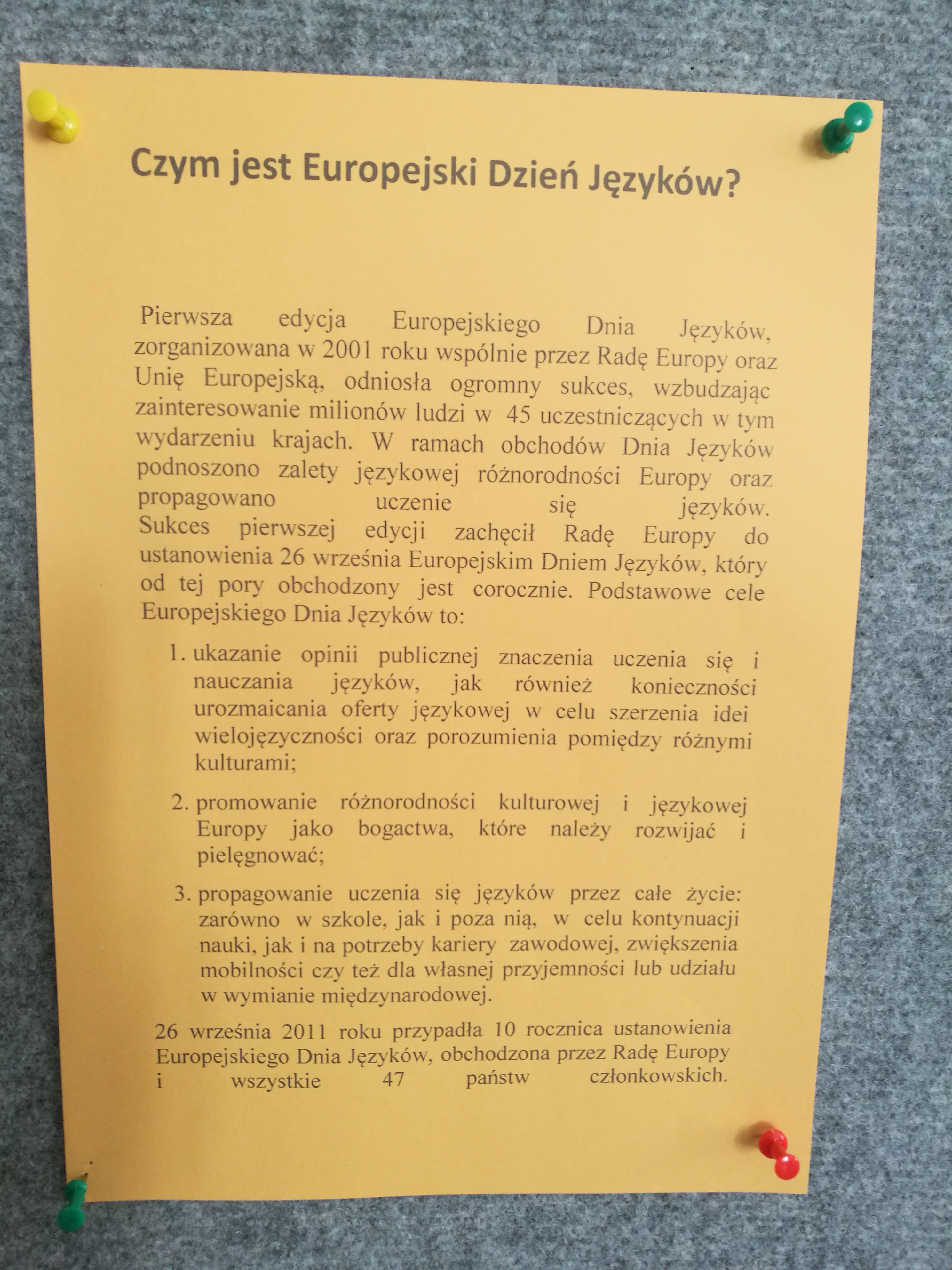 Czym jest Europejski Dzień Języków?

Pierwsza edycja Europejskiego Dnia Języków, zorganizowana w 2001 roku wspólnie przez Radę Europy oraz Unię Europejską, odniosła ogromny sukces, wzbudzając zainteresowanie milionów ludzi w 45 uczestniczących w tym wydarzeniu krajach. W ramach obchodów Dnia Języków podnoszono zalety językowej różnorodności Europy oraz propagowano uczenie się języków. Sukces pierwszej edycji zachęcił Radę Europy do ustanowienia 26 września Europejskim Dniem Języków, który od tej pory obchodzony jest corocznie. Podstawowe cele Europejskiego Dnia Języków to:

1. ukazanie opinii publicznej znaczenia uczenia się i nauczania języków, jak również konieczności urozmaicania oferty językowej w celu szerzenia idei wielojęzyczności oraz porozumienia pomiędzy różnymi kulturami;

2. promowanie różnorodności kulturowej i językowej Europy jako bogactwa, które należy rozwijać i pielęgnować;

3. propagowanie uczenia się języków przez całe życie: zarówno w szkole, jak i poza nią, w celu kontynuacji nauki, jak i na potrzeby kariery zawodowej, zwiększenia mobilności czy też dla własnej przyjemności lub udziału w wymianie międzynarodowej.

26 września 2011 roku przypadła 10 rocznica ustanowienia Europejskiego Dnia Języków, obchodzona przez Radę Europy i wszystkie 47 państw członkowskich.